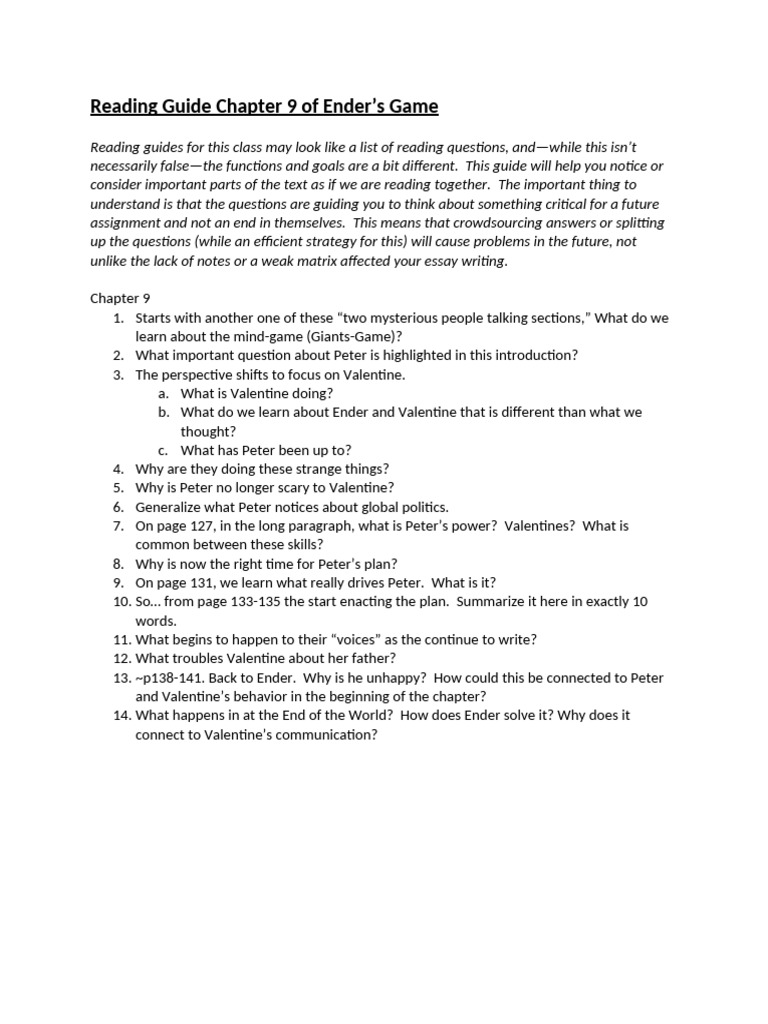 Reading Guide Chapter 9 of Ender's Game

Reading guides for this class may look like a list of reading questions, and—while this isn't necessarily false—the functions and goals are a bit different. This guide will help you notice or consider important parts of the text as if we are reading together. The important thing to understand is that the questions are guiding you to think about something critical for a future assignment and not an end in themselves. This means that crowdsourcing answers or splitting up the questions (while an efficient strategy for this) will cause problems in the future, not unlike the lack of notes or a weak matrix affected your essay writing.

Chapter 9
1. Starts with another one of these "two mysterious people talking sections," What do we learn about the mind-game (Giants-Game)?
2. What important question about Peter is highlighted in this introduction?
3. The perspective shifts to focus on Valentine.
a. What is Valentine doing?
b. What do we learn about Ender and Valentine that is different than what we thought?
c. What has Peter been up to?
4. Why are they doing these strange things?
5. Why is Peter no longer scary to Valentine?
6. Generalize what Peter notices about global politics.
7. On page 127, in the long paragraph, what is Peter's power? Valentines? What is common between these skills?
8. Why is now the right time for Peter's plan?
9. On page 131, we learn what really drives Peter. What is it?
10. So... from page 133-135 the start enacting the plan. Summarize it here in exactly 10 words.
11. What begins to happen to their "voices" as the continue to write?
12. What troubles Valentine about her father?
13. ~p138-141. Back to Ender. Why is he unhappy? How could this be connected to Peter and Valentine's behavior in the beginning of the chapter?
14. What happens in at the End of the World? How does Ender solve it? Why does it connect to Valentine's communication?